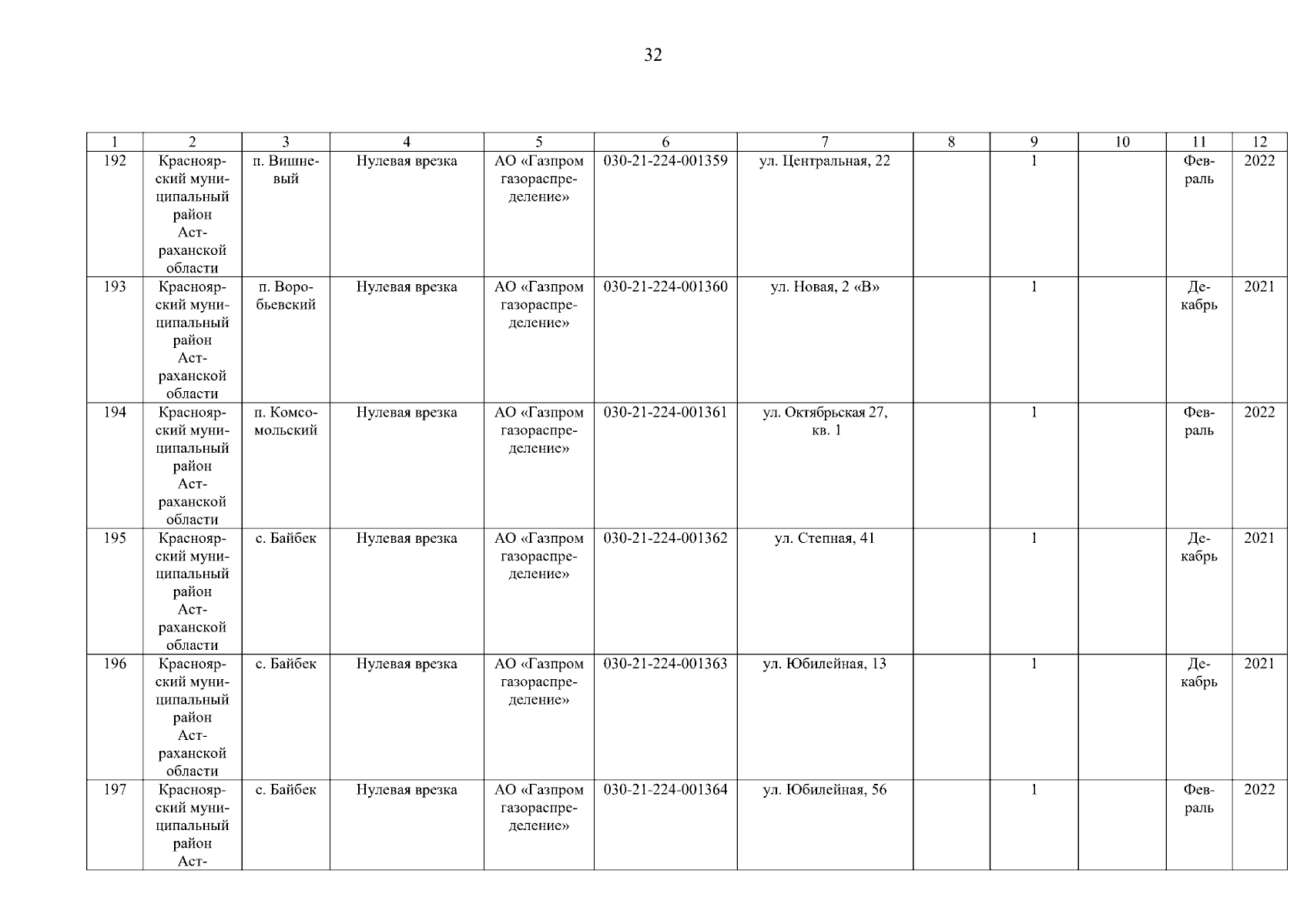 32

| 1 | 2 | 3 | 4 | 5 | 6 | 7 | 8 | 9 | 10 | 11 | 12 |
|---|---|---|---|---|---|---|---|---|---|---|---|
| 192 | Красноярский муниципальный район Астраханской области | п. Вишневый | Нулевая врезка | АО «Газпром газораспределение» | 030-21-224-001359 | ул. Центральная, 22 | | 1 | | Февраль | 2022 |
| 193 | Красноярский муниципальный район Астраханской области | п. Воробьевский | Нулевая врезка | АО «Газпром газораспределение» | 030-21-224-001360 | ул. Новая, 2 «В» | | 1 | | Декабрь | 2021 |
| 194 | Красноярский муниципальный район Астраханской области | п. Комсомольский | Нулевая врезка | АО «Газпром газораспределение» | 030-21-224-001361 | ул. Октябрьская 27, кв. 1 | | 1 | | Февраль | 2022 |
| 195 | Красноярский муниципальный район Астраханской области | с. Байбек | Нулевая врезка | АО «Газпром газораспределение» | 030-21-224-001362 | ул. Степная, 41 | | 1 | | Декабрь | 2021 |
| 196 | Красноярский муниципальный район Астраханской области | с. Байбек | Нулевая врезка | АО «Газпром газораспределение» | 030-21-224-001363 | ул. Юбилейная, 13 | | 1 | | Декабрь | 2021 |
| 197 | Красноярский муниципальный район Аст- | с. Байбек | Нулевая врезка | АО «Газпром газораспределение» | 030-21-224-001364 | ул. Юбилейная, 56 | | 1 | | Февраль | 2022 |